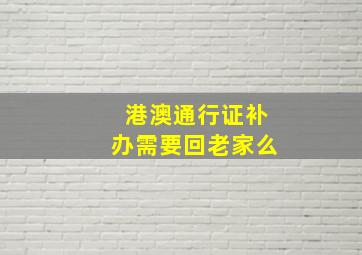 港澳通行证补办需要回老家么